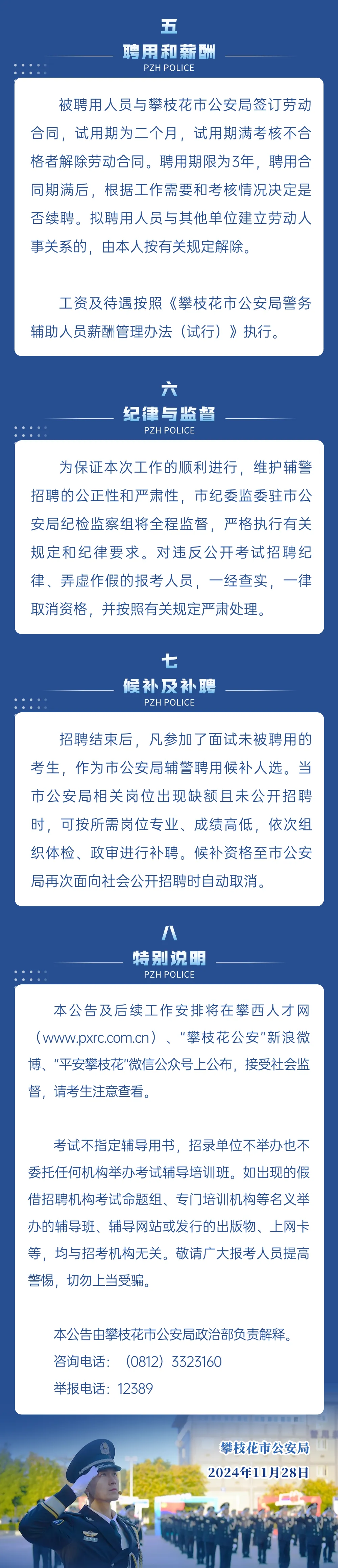 五
聘用和薪酬
PZH POLICE

被聘用人员与攀枝花市公安局签订劳动合同，试用期为二个月，试用期满考核不合格者解除劳动合同。聘用期限为3年，聘用合同期满后，根据工作需要和考核情况决定是否续聘。拟聘用人员与其他单位建立劳动人事关系的，由本人按有关规定解除。

工资及待遇按照《攀枝花市公安局警务辅助人员薪酬管理办法（试行）》执行。

六
纪律与监督
PZH POLICE

为保证本次工作的顺利进行，维护辅警招聘的公正性和严肃性，市纪委监委驻市公安局纪检监察组将全程监督，严格执行有关规定和纪律要求。对违反公开考试招聘纪律、弄虚作假的报考人员，一经查实，一律取消资格，并按照有关规定严肃处理。

七
候补及补聘
PZH POLICE

招聘结束后，凡参加了面试未被聘用的考生，作为市公安局辅警聘用候补人选。当市公安局相关岗位出现缺额且未公开招聘时，可按所需岗位专业、成绩高低，依次组织体检、政审进行补聘。候补资格至市公安局再次面向社会公开招聘时自动取消。

八
特别说明
PZH POLICE

本公告及后续工作安排将在攀西人才网（www.pxrc.com.cn）、“攀枝花公安”新浪微博、“平安攀枝花”微信公众号上公布，接受社会监督，请考生注意查看。

考试不指定辅导用书，招录单位不举办也不委托任何机构举办考试辅导培训班。如出现的假借招聘机构考试命题组、专门培训机构等名义举办的辅导班、辅导网站或发行的出版物、上网卡等，均与招考机构无关。敬请广大报考人员提高警惕，切勿上当受骗。

本公告由攀枝花市公安局政治部负责解释。
咨询电话：（0812）3323160
举报电话：12389

攀枝花市公安局
2024年11月28日